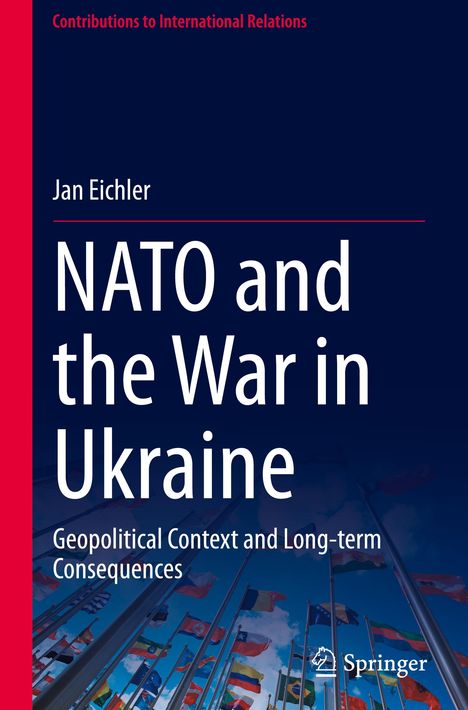 Contributions to International Relations

Jan Eichler

NATO and the War in Ukraine

Geopolitical Context and Long-term Consequences

Springer